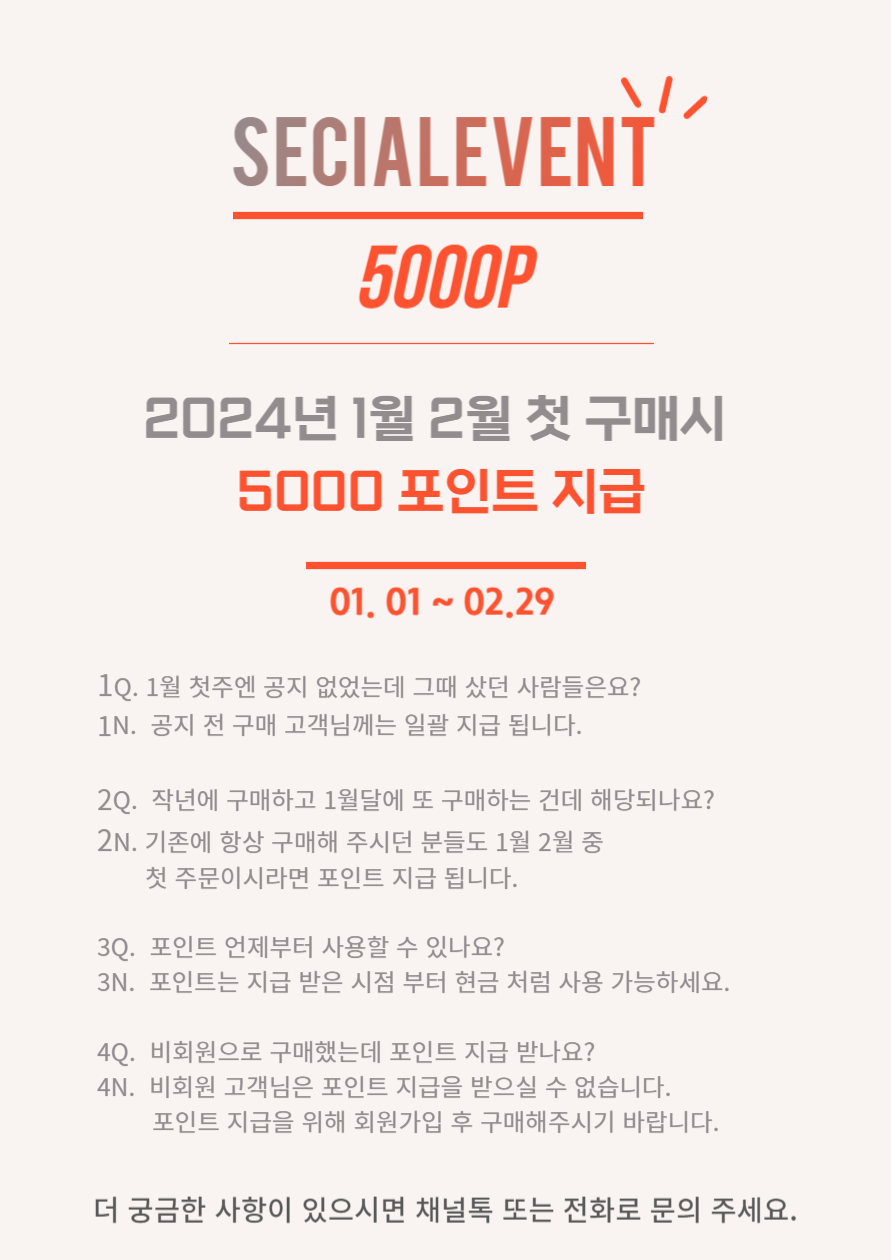 SECIALEVENT

5000P

2024년 1월 2월 첫 구매시
5000 포인트 지급

01. 01 ~ 02.29

1Q. 1월 첫주엔 공지 없었는데 그때 샀던 사람들은요?
1N. 공지 전 구매 고객님께는 일괄 지급 됩니다.

2Q. 작년에 구매하고 1월달에 또 구매하는 건데 해당되나요?
2N. 기존에 항상 구매해 주시던 분들도 1월 2월 중 첫 주문이시라면 포인트 지급 됩니다.

3Q. 포인트 언제부터 사용할 수 있나요?
3N. 포인트는 지급 받은 시점 부터 현금 처럼 사용 가능하세요.

4Q. 비회원으로 구매했는데 포인트 지급 받나요?
4N. 비회원 고객님은 포인트 지급을 받으실 수 없습니다. 포인트 지급을 위해 회원가입 후 구매해주시기 바랍니다.

더 궁금한 사항이 있으시면 채널톡 또는 전화로 문의 주세요.